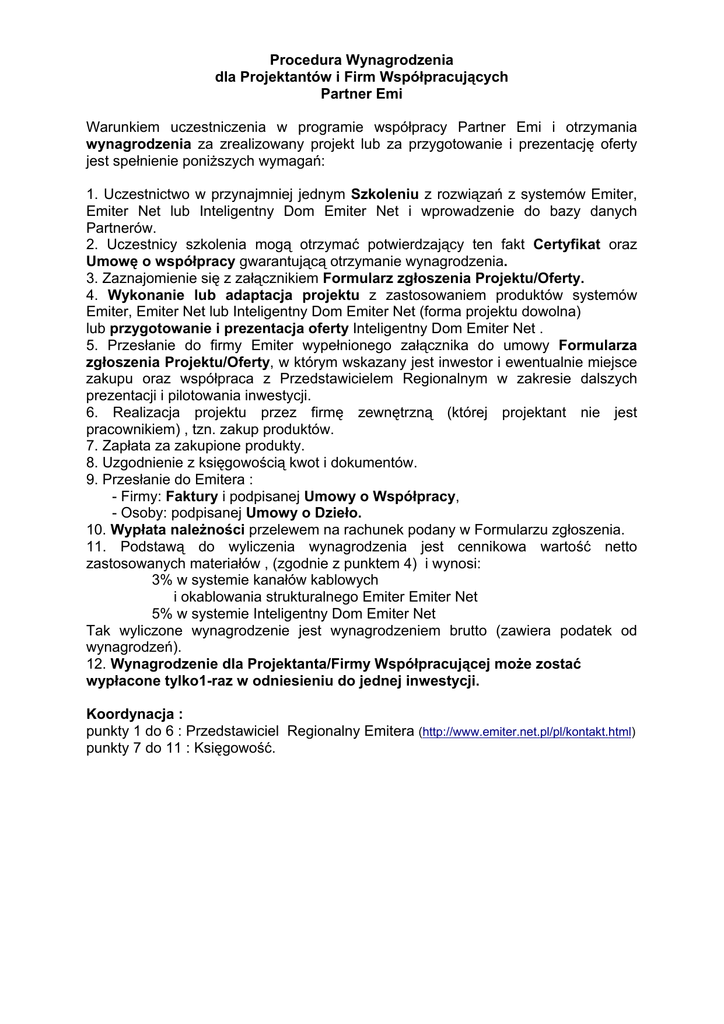 Procedura Wynagrodzenia
dla Projektantów i Firm Współpracujących
Partner Emi

Warunkiem uczestniczenia w programie współpracy Partner Emi i otrzymania wynagrodzenia za zrealizowany projekt lub za przygotowanie i prezentację oferty jest spełnienie poniższych wymagań:

1. Uczestnictwo w przynajmniej jednym Szkoleniu z rozwiązań z systemów Emiter, Emiter Net lub Inteligentny Dom Emiter Net i wprowadzenie do bazy danych Partnerów.
2. Uczestnicy szkolenia mogą otrzymać potwierdzający ten fakt Certyfikat oraz Umowę o współpracy gwarantującą otrzymanie wynagrodzenia.
3. Zaznajomienie się z załącznikiem Formularz zgłoszenia Projektu/Oferty.
4. Wykonanie lub adaptacja projektu z zastosowaniem produktów systemów Emiter, Emiter Net lub Inteligentny Dom Emiter Net (forma projektu dowolna)
lub przygotowanie i prezentacja oferty Inteligentny Dom Emiter Net .
5. Przesłanie do firmy Emiter wypełnionego załącznika do umowy Formularza zgłoszenia Projektu/Oferty, w którym wskazany jest inwestor i ewentualnie miejsce zakupu oraz współpraca z Przedstawicielem Regionalnym w zakresie dalszych prezentacji i pilotowania inwestycji.
6. Realizacja projektu przez firmę zewnętrzną (której projektant nie jest pracownikiem) , tzn. zakup produktów.
7. Zapłata za zakupione produkty.
8. Uzgodnienie z księgowością kwot i dokumentów.
9. Przesłanie do Emitera :
- Firmy: Faktury i podpisanej Umowy o Współpracy,
- Osoby: podpisanej Umowy o Dzieło.
10. Wypłata należności przelewem na rachunek podany w Formularzu zgłoszenia.
11. Podstawą do wyliczenia wynagrodzenia jest cennikowa wartość netto zastosowanych materiałów , (zgodnie z punktem 4) i wynosi:
3% w systemie kanałów kablowych
i okablowania strukturalnego Emiter Emiter Net
5% w systemie Inteligentny Dom Emiter Net
Tak wyliczone wynagrodzenie jest wynagrodzeniem brutto (zawiera podatek od wynagrodzeń).
12. Wynagrodzenie dla Projektanta/Firmy Współpracującej może zostać wypłacone tylko1-raz w odniesieniu do jednej inwestycji.

Koordynacja :
punkty 1 do 6 : Przedstawiciel Regionalny Emitera (http://www.emiter.net.pl/pl/kontakt.html)
punkty 7 do 11 : Księgowość.